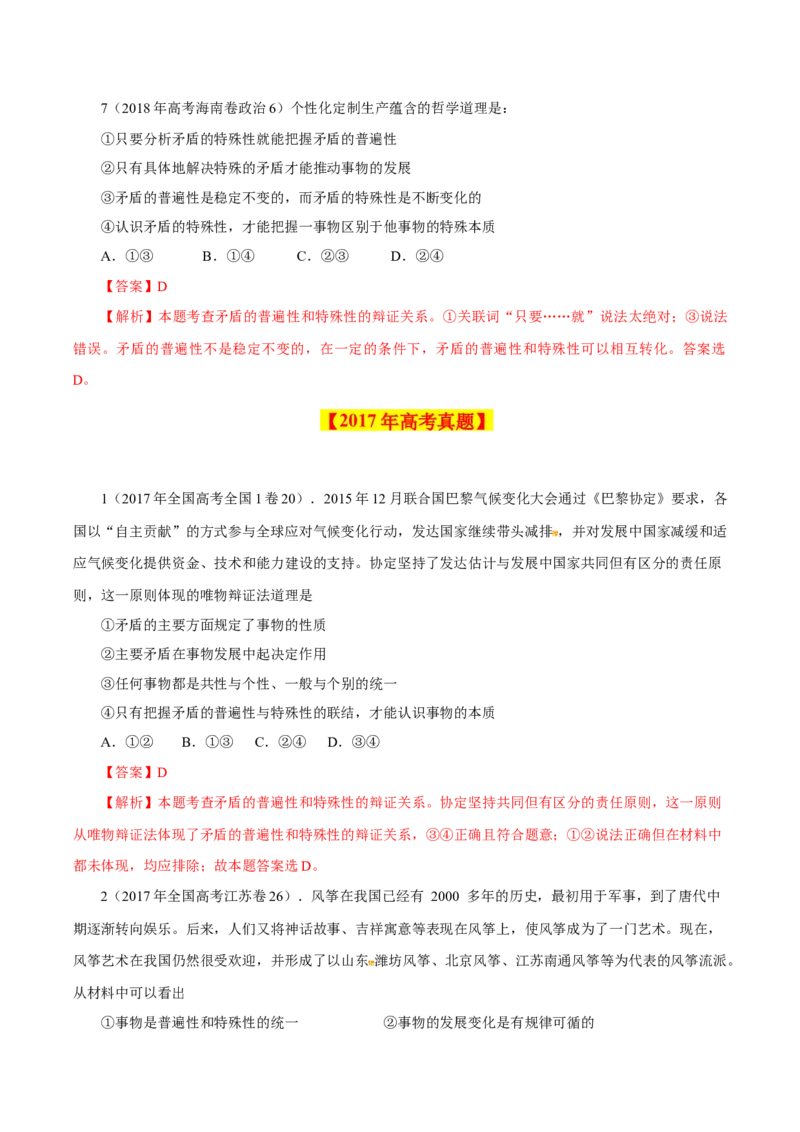 7（2018年高考海南卷政治6）个性化定制生产蕴含的哲学道理是：

①只要分析矛盾的特殊性就能把握矛盾的普遍性

②只有具体地解决特殊的矛盾才能推动事物的发展

③矛盾的普遍性是稳定不变的，而矛盾的特殊性是不断变化的

④认识矛盾的特殊性，才能把握一事物区别于他事物的特殊本质

A.①③ B.①④ C.②③ D.②④

【答案】D

【解析】本题考查矛盾的普遍性和特殊性的辩证关系。①关联词“只要……就”说法太绝对；③说法错误。矛盾的普遍性不是稳定不变的，在一定的条件下，矛盾的普遍性和特殊性可以相互转化。答案选D。

【2017年高考真题】

1（2017年全国高考全国1卷20）．2015年12月联合国巴黎气候变化大会通过《巴黎协定》要求，各国以“自主贡献”的方式参与全球应对气候变化行动，发达国家继续带头减排，并对发展中国家减缓和适应气候变化提供资金、技术和能力建设的支持。协定坚持了发达估计与发展中国家共同但有区分的责任原则，这一原则体现的唯物辩证法道理是

①矛盾的主要方面规定了事物的性质

②主要矛盾在事物发展中起决定作用

③任何事物都是共性与个性、一般与个别的统一

④只有把握矛盾的普遍性与特殊性的联结，才能认识事物的本质

A.①② B.①③ C.②④ D.③④

【答案】D

【解析】本题考查矛盾的普遍性和特殊性的辩证关系。协定坚持共同但有区分的责任原则，这一原则从唯物辩证法体现了矛盾的普遍性和特殊性的辩证关系，③④正确且符合题意；①②说法正确但在材料中都未体现，均应排除；故本题答案选D。

2（2017年全国高考江苏卷26）．风筝在我国已经有2000多年的历史，最初用于军事，到了唐代中期逐渐转向娱乐。后来，人们又将神话故事、吉祥寓意等表现在风筝上，使风筝成为了一门艺术。现在，风筝艺术在我国仍然很受欢迎，并形成了以山东潍坊风筝、北京风筝、江苏南通风筝等为代表的风筝流派。从材料中可以看出

①事物是普遍性和特殊性的统一 ②事物的发展变化是有规律可循的